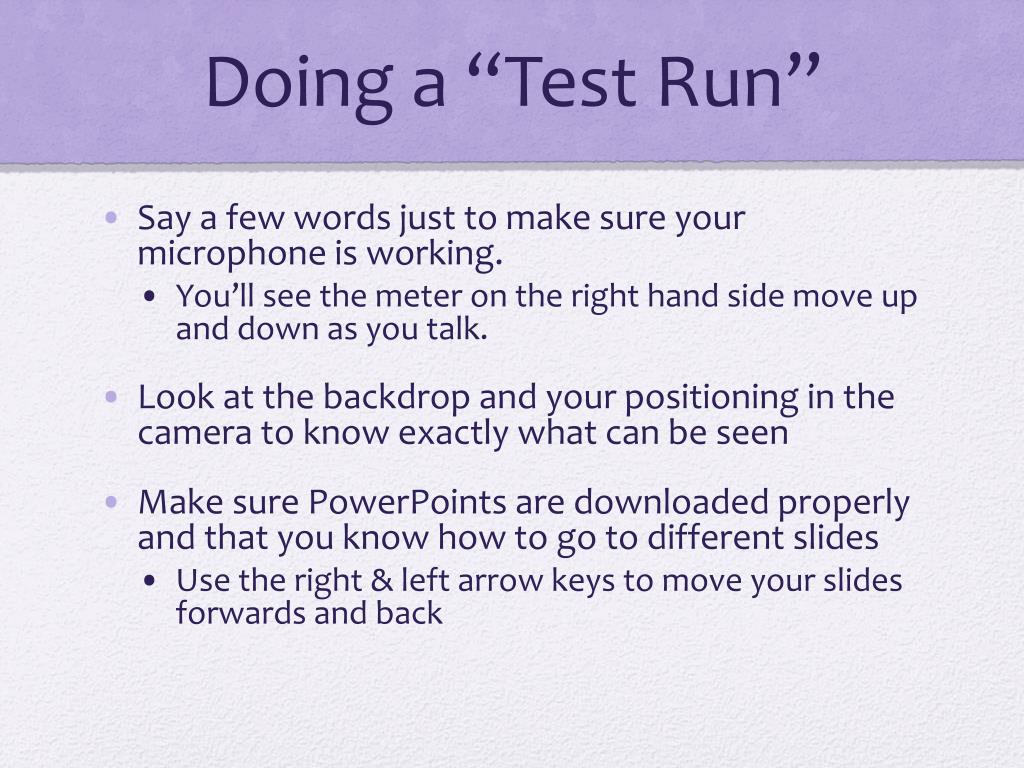 Doing a “Test Run”

• Say a few words just to make sure your microphone is working.
  • You’ll see the meter on the right hand side move up and down as you talk.

• Look at the backdrop and your positioning in the camera to know exactly what can be seen

• Make sure PowerPoints are downloaded properly and that you know how to go to different slides
  • Use the right & left arrow keys to move your slides forwards and back